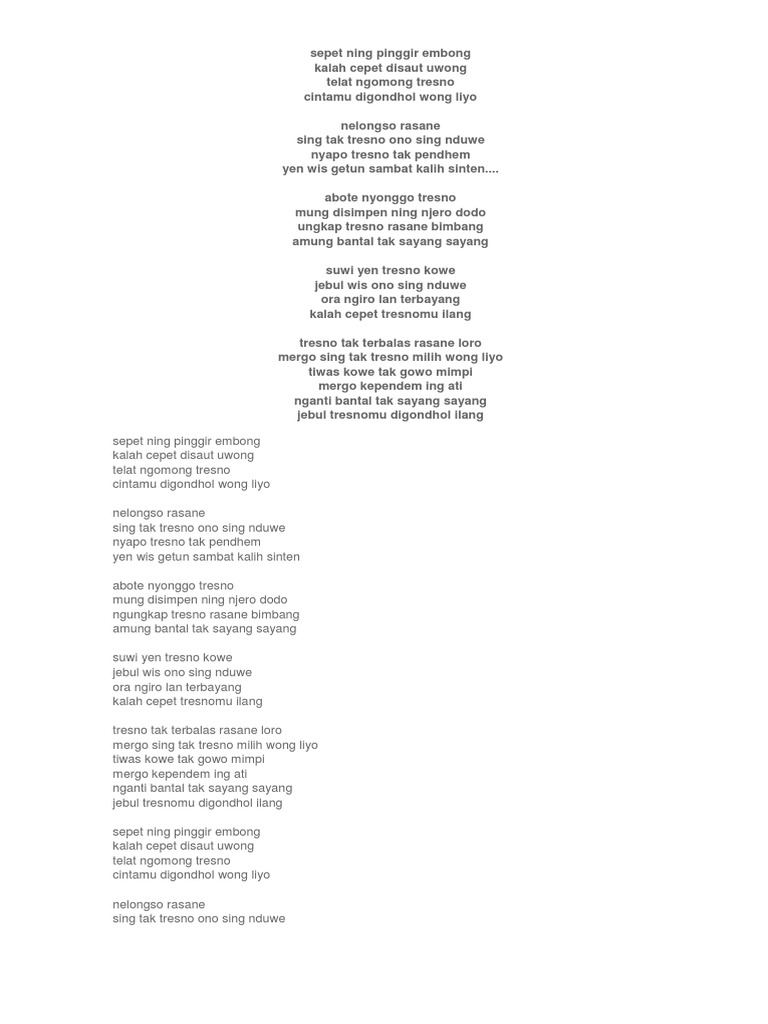 sepet ning pinggir embong
kalah cepet disaut uwong
telat ngomong tresno
cintamu digondhol wong liyo

nelongso rasane
sing tak tresno ono sing nduwe
nyapo tresno tak pendhem
yen wis getun sambat kalih sinten....

abote nyonggo tresno
mung disimpen ning njero dodo
ungkap tresno rasane bimbang
amung bantal tak sayang sayang

suwi yen tresno kowe
jebul wis ono sing nduwe
ora ngiro lan terbayang
kalah cepet tresnomu ilang

tresno tak terbalas rasane loro
mergo sing tak tresno milih wong liyo
tiwas kowe tak gowo mimpi
mergo kependem ing ati
nganti bantal tak sayang sayang
jebul tresnomu digondhol ilang

sepet ning pinggir embong
kalah cepet disaut uwong
telat ngomong tresno
cintamu digondhol wong liyo

nelongso rasane
sing tak tresno ono sing nduwe
nyapo tresno tak pendhem
yen wis getun sambat kalih sinten

abote nyonggo tresno
mung disimpen ning njero dodo
ngungkap tresno rasane bimbang
amung bantal tak sayang sayang

suwi yen tresno kowe
jebul wis ono sing nduwe
ora ngiro lan terbayang
kalah cepet tresnomu ilang

tresno tak terbalas rasane loro
mergo sing tak tresno milih wong liyo
tiwas kowe tak gowo mimpi
mergo kependem ing ati
nganti bantal tak sayang sayang
jebul tresnomu digondhol ilang

sepet ning pinggir embong
kalah cepet disaut uwong
telat ngomong tresno
cintamu digondhol wong liyo

nelongso rasane
sing tak tresno ono sing nduwe